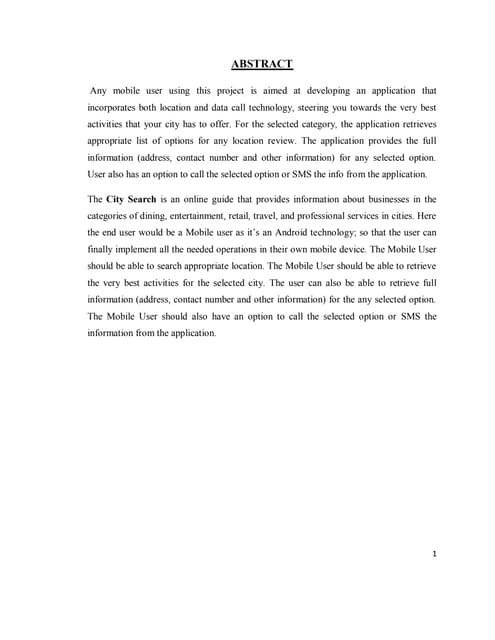 ABSTRACT

Any mobile user using this project is aimed at developing an application that incorporates both location and data call technology, steering you towards the very best activities that your city has to offer. For the selected category, the application retrieves appropriate list of options for any location review. The application provides the full information (address, contact number and other information) for any selected option. User also has an option to call the selected option or SMS the info from the application.

The City Search is an online guide that provides information about businesses in the categories of dining, entertainment, retail, travel, and professional services in cities. Here the end user would be a Mobile user as it's an Android technology; so that the user can finally implement all the needed operations in their own mobile device. The Mobile User should be able to search appropriate location. The Mobile User should be able to retrieve the very best activities for the selected city. The user can also be able to retrieve full information (address, contact number and other information) for the any selected option. The Mobile User should also have an option to call the selected option or SMS the information from the application.

1